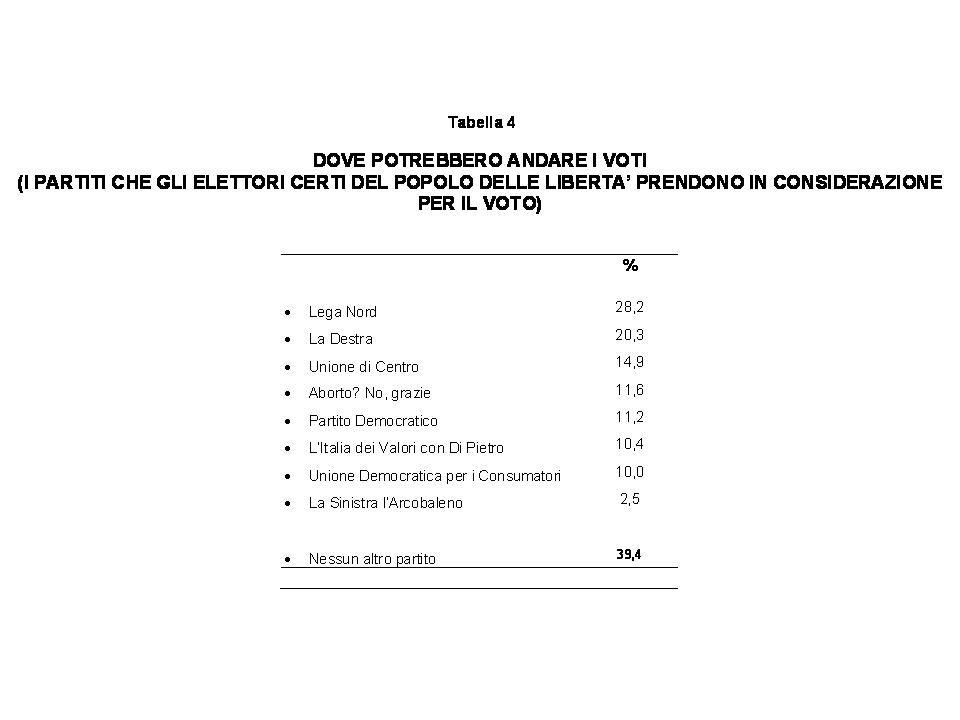 Tabella 4

DOVE POTREBBERO ANDARE I VOTI
(I PARTITI CHE GLI ELETTORI CERTI DEL POPOLO DELLE LIBERTA' PRENDONO IN CONSIDERAZIONE PER IL VOTO)

| | % |
|---|---|
| • Lega Nord | 28,2 |
| • La Destra | 20,3 |
| • Unione di Centro | 14,9 |
| • Aborto? No, grazie | 11,6 |
| • Partito Democratico | 11,2 |
| • L'Italia dei Valori con Di Pietro | 10,4 |
| • Unione Democratica per i Consumatori | 10,0 |
| • La Sinistra l'Arcobaleno | 2,5 |
| • Nessun altro partito | 39,4 |